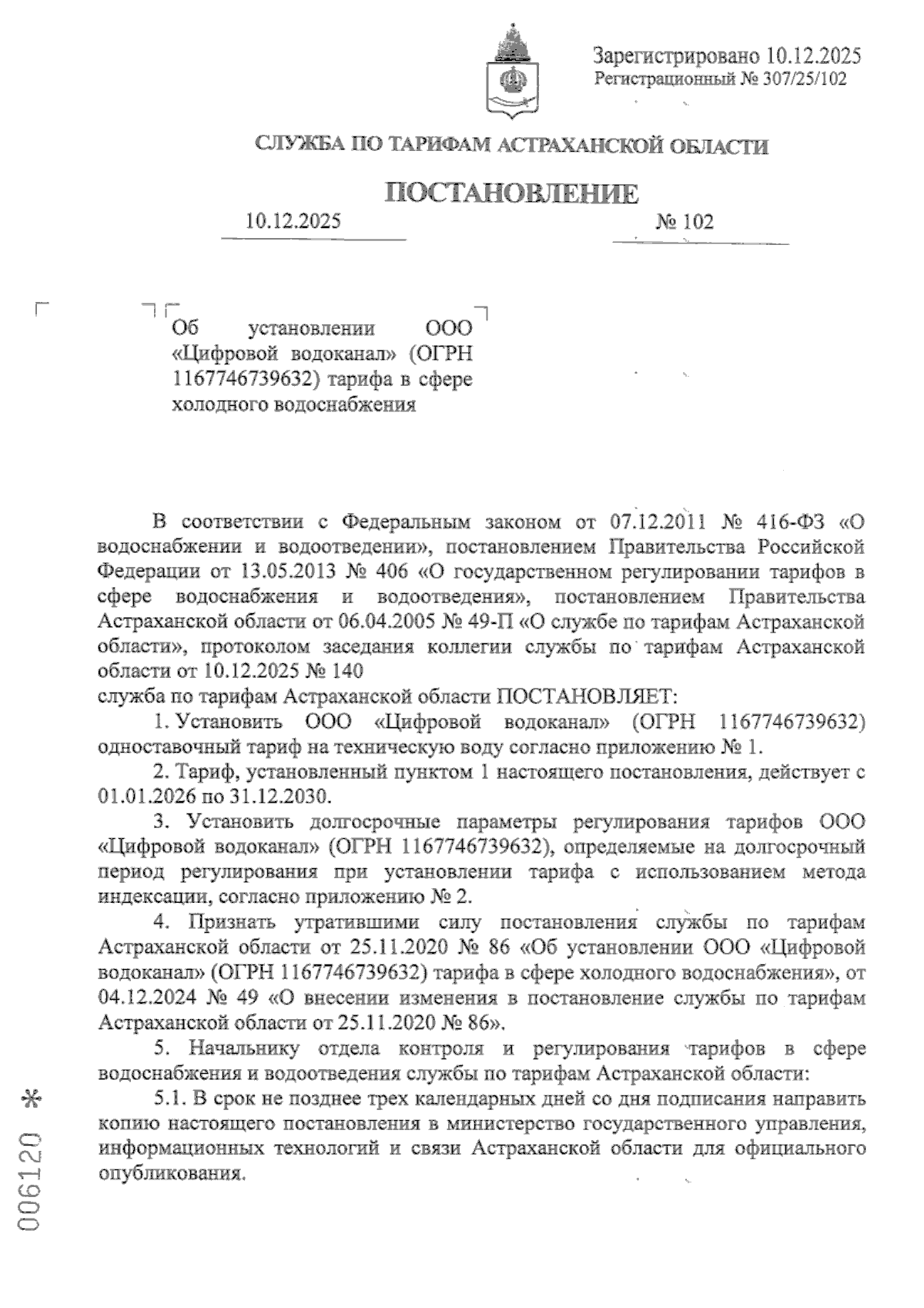 Зарегистрировано 10.12.2025
Регистрационный № 307/25/102

СЛУЖБА ПО ТАРИФАМ АСТРАХАНСКОЙ ОБЛАСТИ

ПОСТАНОВЛЕНИЕ

10.12.2025 № 102

Об установлении ООО «Цифровой водоканал» (ОГРН 1167746739632) тарифа в сфере холодного водоснабжения

В соответствии с Федеральным законом от 07.12.2011 № 416-ФЗ «О водоснабжении и водоотведении», постановлением Правительства Российской Федерации от 13.05.2013 № 406 «О государственном регулировании тарифов в сфере водоснабжения и водоотведения», постановлением Правительства Астраханской области от 06.04.2005 № 49-П «О службе по тарифам Астраханской области», протоколом заседания коллегии службы по тарифам Астраханской области от 10.12.2025 № 140
служба по тарифам Астраханской области ПОСТАНОВЛЯЕТ:

1. Установить ООО «Цифровой водоканал» (ОГРН 1167746739632) одноставочный тариф на техническую воду согласно приложению № 1.

2. Тариф, установленный пунктом 1 настоящего постановления, действует с 01.01.2026 по 31.12.2030.

3. Установить долгосрочные параметры регулирования тарифов ООО «Цифровой водоканал» (ОГРН 1167746739632), определяемые на долгосрочный период регулирования при установлении тарифа с использованием метода индексации, согласно приложению № 2.

4. Признать утратившими силу постановления службы по тарифам Астраханской области от 25.11.2020 № 86 «Об установлении ООО «Цифровой водоканал» (ОГРН 1167746739632) тарифа в сфере холодного водоснабжения», от 04.12.2024 № 49 «О внесении изменения в постановление службы по тарифам Астраханской области от 25.11.2020 № 86».

5. Начальнику отдела контроля и регулирования тарифов в сфере водоснабжения и водоотведения службы по тарифам Астраханской области:

5.1. В срок не позднее трех календарных дней со дня подписания направить копию настоящего постановления в министерство государственного управления, информационных технологий и связи Астраханской области для официального опубликования.

006120 *